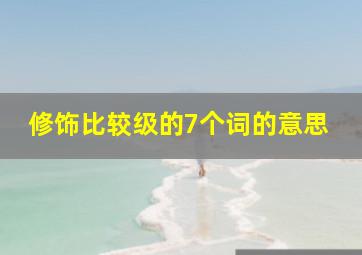 修饰比较级的7个词的意思